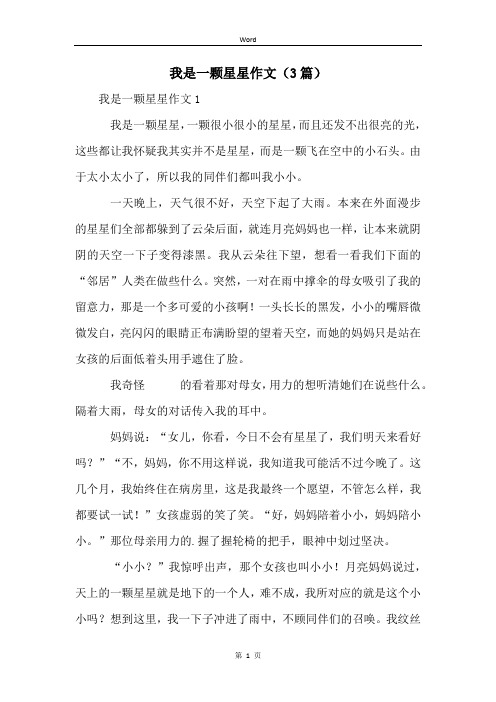 Word

我是一颗星星作文（3篇）

我是一颗星星作文1

我是一颗星星，一颗很小很小的星星，而且还发不出很亮的光，这些都让我怀疑我其实并不是星星，而是一颗飞在空中的小石头。由于太小太小了，所以我的同伴们都叫我小小。

一天晚上，天气很不好，天空下起了大雨。本来在外面漫步的星星们全部都躲到了云朵后面，就连月亮妈妈也一样，让本来就阴阴的天空一下子变得漆黑。我从云朵往下望，想看一看我们下面的“邻居”人类在做些什么。突然，一对在雨中撑伞的母女吸引了我的留意力，那是一个多可爱的小孩啊！一头长长的黑发，小小的嘴唇微微发白，亮闪闪的眼睛正布满盼望的望着天空，而她的妈妈只是站在女孩的后面低着头用手遮住了脸。

我奇怪　　的看着那对母女，用力的想听清她们在说些什么。隔着大雨，母女的对话传入我的耳中。

妈妈说：“女儿，你看，今日不会有星星了，我们明天来看好吗？”“不，妈妈，你不用这样说，我知道我可能活不过今晚了。这几个月，我始终住在病房里，这是我最终一个愿望，不管怎么样，我都要试一试！”女孩虚弱的笑了笑。“好，妈妈陪着小小，妈妈陪小小。”那位母亲用力的.握了握轮椅的把手，眼神中划过坚决。

“小小？”我惊呼出声，那个女孩也叫小小！月亮妈妈说过，天上的一颗星星就是地下的一个人，难不成，我所对应的就是这个小小吗？想到这里，我一下子冲进了雨中，不顾同伴们的召唤。我纹丝

第 1 页